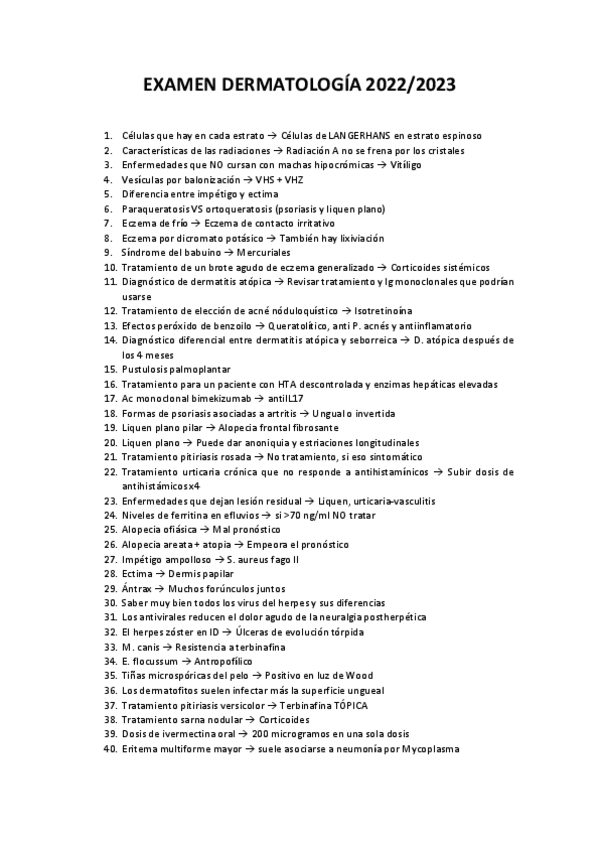 EXAMEN DERMATOLOGÍA 2022/2023

1. Células que hay en cada estrato → Células de LANGERHANS en estrato espinoso
2. Características de las radiaciones → Radiación A no se frena por los cristales
3. Enfermedades que NO cursan con machas hipocrómicas → Vitíligo
4. Vesículas por balonización → VHS + VHZ
5. Diferencia entre impétigo y ectima
6. Paraqueratosis VS ortoqueratosis (psoriasis y liquen plano)
7. Eczema de frío → Eczema de contacto irritativo
8. Eczema por dicromato potásico → También hay lixiviación
9. Síndrome del babuino → Mercuriales
10. Tratamiento de un brote agudo de eczema generalizado → Corticoides sistémicos
11. Diagnóstico de dermatitis atópica → Revisar tratamiento y Ig monoclonales que podrían usarse
12. Tratamiento de elección de acné nóduloquístico → Isotretinoína
13. Efectos peróxido de benzoilo → Queratolítico, anti P. acnés y antiinflamatorio
14. Diagnóstico diferencial entre dermatitis atópica y seborreica → D. atópica después de los 4 meses
15. Pustulosis palmoplantar
16. Tratamiento para un paciente con HTA descontrolada y enzimas hepáticas elevadas
17. Ac monoclonal bimekizumab → antiIL17
18. Formas de psoriasis asociadas a artritis → Ungual o invertida
19. Liquen plano pilar → Alopecia frontal fibrosante
20. Liquen plano → Puede dar anoniquia y estriaciones longitudinales
21. Tratamiento pitiriasis rosada → No tratamiento, si eso sintomático
22. Tratamiento urticaria crónica que no responde a antihistamínicos → Subir dosis de antihistámicos x4
23. Enfermedades que dejan lesión residual → Liquen, urticaria-vasculitis
24. Niveles de ferritina en efluvios → si >70 ng/ml NO tratar
25. Alopecia ofiásica → Mal pronóstico
26. Alopecia areata + atopia → Empeora el pronóstico
27. Impétigo ampolloso → S. aureus fago II
28. Ectima → Dermis papilar
29. Ántrax → Muchos forúnculos juntos
30. Saber muy bien todos los virus del herpes y sus diferencias
31. Los antivirales reducen el dolor agudo de la neuralgia postherpética
32. El herpes zóster en ID → Úlceras de evolución tórpida
33. M. canis → Resistencia a terbinafina
34. E. flocussum → Antropofílico
35. Tiñas microspóricas del pelo → Positivo en luz de Wood
36. Los dermatofitos suelen infectar más la superficie ungueal
37. Tratamiento pitiriasis versicolor → Terbinafina TÓPICA
38. Tratamiento sarna nodular → Corticoides
39. Dosis de ivermectina oral → 200 microgramos en una sola dosis
40. Eritema multiforme mayor → suele asociarse a neumonía por Mycoplasma